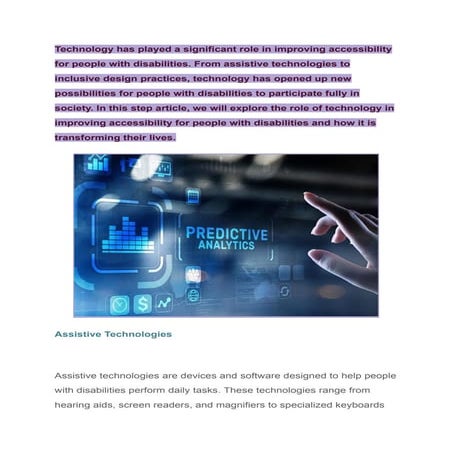 Technology has played a significant role in improving accessibility for people with disabilities. From assistive technologies to inclusive design practices, technology has opened up new possibilities for people with disabilities to participate fully in society. In this step article, we will explore the role of technology in improving accessibility for people with disabilities and how it is transforming their lives.

PREDICTIVE ANALYTICS

Assistive Technologies

Assistive technologies are devices and software designed to help people with disabilities perform daily tasks. These technologies range from hearing aids, screen readers, and magnifiers to specialized keyboards